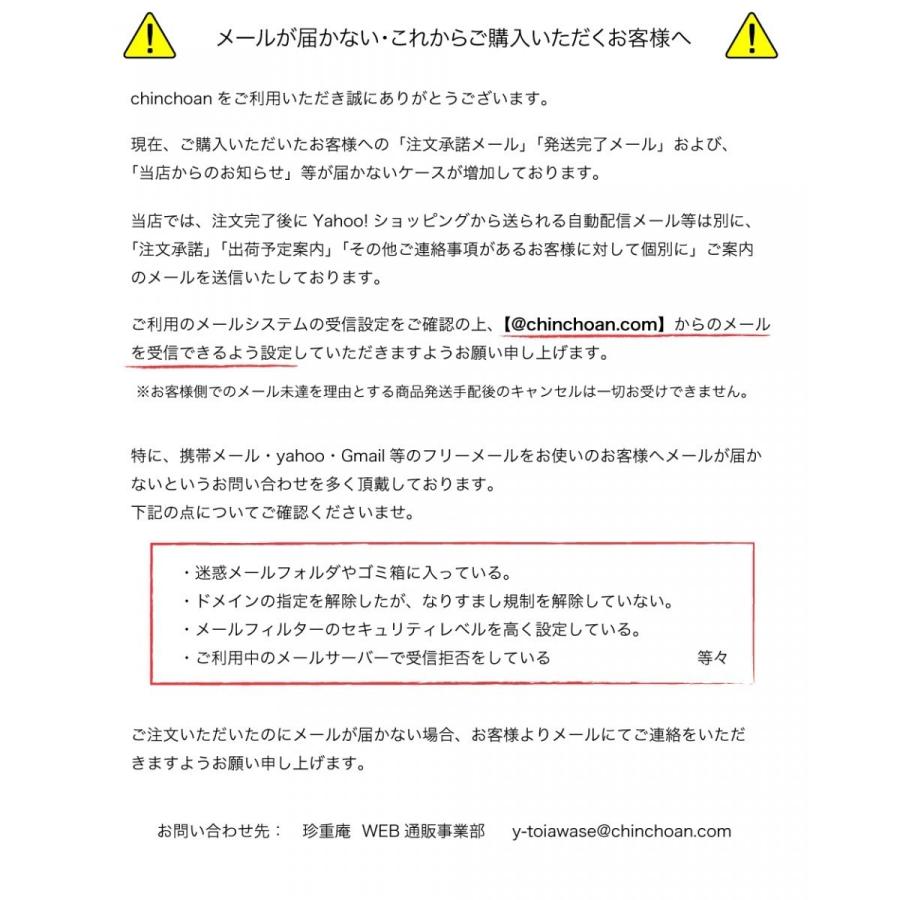 メールが届かない･これからご購入いただくお客様へ

chinchoan をご利用いただき誠にありがとうございます。

現在、ご購入いただいたお客様への「注文承諾メール」「発送完了メール」および、「当店からのお知らせ」等が届かないケースが増加しております。

当店では、注文完了後に Yahoo! ショッピングから送られる自動配信メール等は別に、「注文承諾」「出荷予定案内」「その他ご連絡事項があるお客様に対して個別に」ご案内のメールを送信いたしております。

ご利用のメールシステムの受信設定をご確認の上、【@chinchoan.com】からのメールを受信できるよう設定していただきますようお願い申し上げます。

※お客様側でのメール未達を理由とする商品発送手配後のキャンセルは一切お受けできません。

特に、携帯メール・yahoo・Gmail 等のフリーメールをお使いのお客様へメールが届かないというお問い合わせを多く頂戴しております。
下記の点についてご確認くださいませ。

・迷惑メールフォルダやゴミ箱に入っている。
・ドメインの指定を解除したが、なりすまし規制を解除していない。
・メールフィルターのセキュリティレベルを高く設定している。
・ご利用中のメールサーバーで受信拒否をしている　等々

ご注文いただいたのにメールが届かない場合、お客様よりメールにてご連絡をいただきますようお願い申し上げます。

お問い合わせ先：　珍重庵　WEB 通販事業部　y-toiawase@chinchoan.com